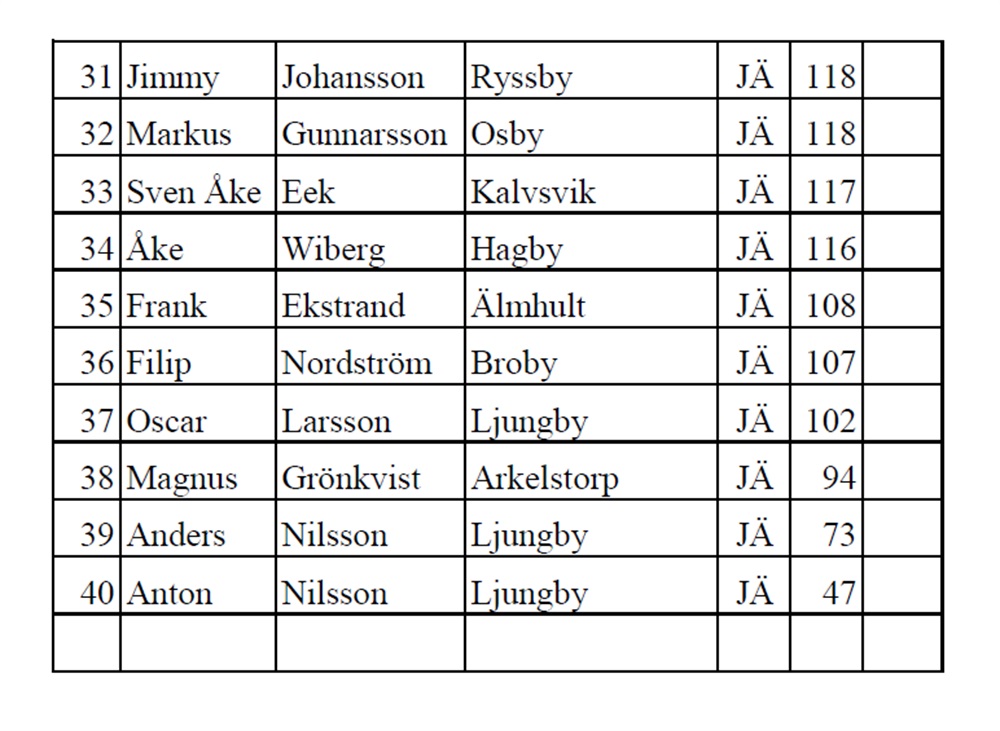 | 31 | Jimmy | Johansson | Ryssby | JÄ | 118 | |
|---|---|---|---|---|---|---|
| 32 | Markus | Gunnarsson | Osby | JÄ | 118 | |
| 33 | Sven Åke | Eek | Kalvsvik | JÄ | 117 | |
| 34 | Åke | Wiberg | Hagby | JÄ | 116 | |
| 35 | Frank | Ekstrand | Älmhult | JÄ | 108 | |
| 36 | Filip | Nordström | Broby | JÄ | 107 | |
| 37 | Oscar | Larsson | Ljungby | JÄ | 102 | |
| 38 | Magnus | Grönkvist | Arkelstorp | JÄ | 94 | |
| 39 | Anders | Nilsson | Ljungby | JÄ | 73 | |
| 40 | Anton | Nilsson | Ljungby | JÄ | 47 | |
| | | | | | | |